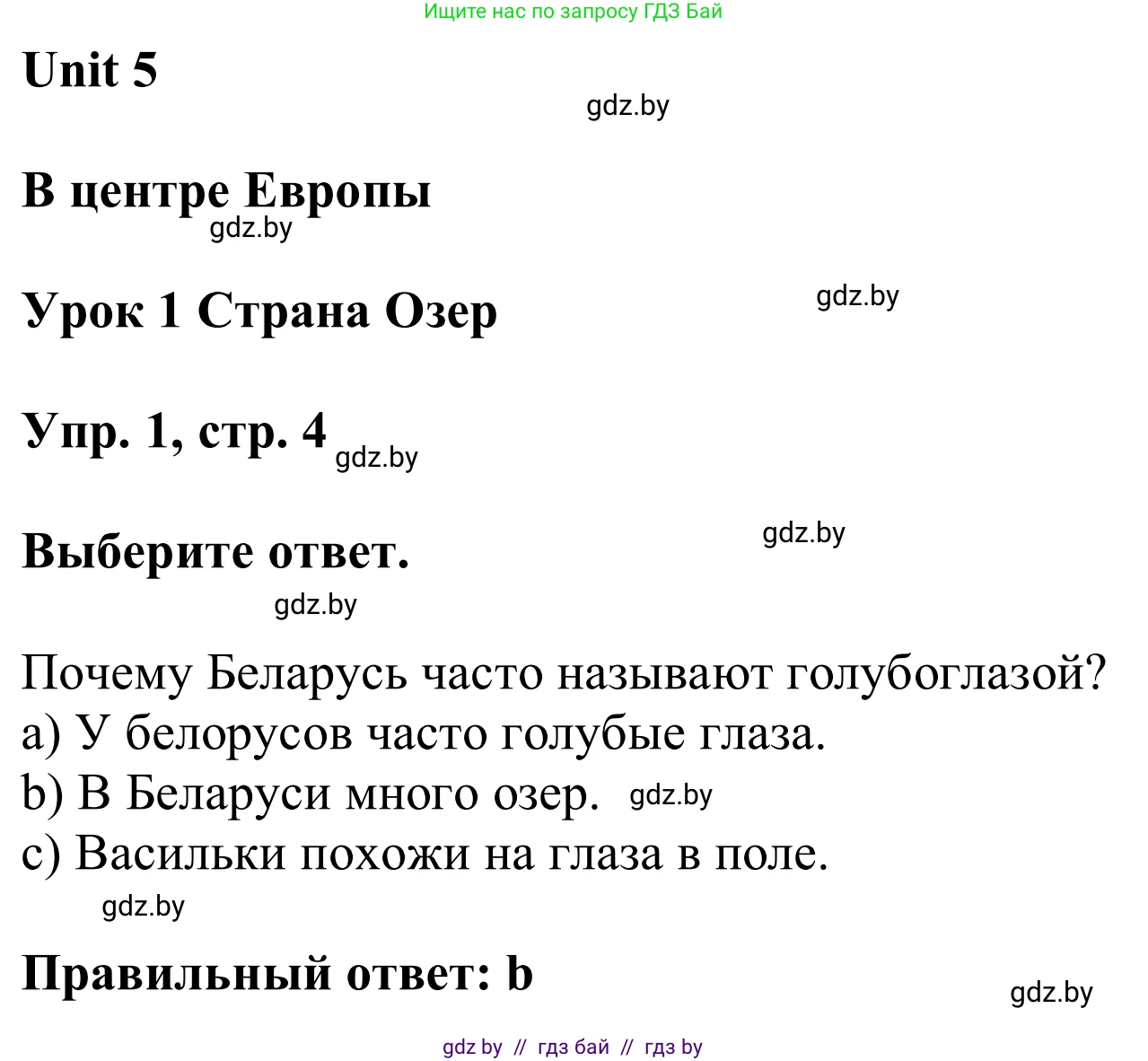 Ищите нас по запросу ГДЗ Бай

Unit 5

gdz.by

В центре Европы

gdz.by

Урок 1 Страна Озер

gdz.by

Упр. 1, стр. 4 gdz.by

Выберите ответ.

gdz.by

gdz.by

Почему Беларусь часто называют голубоглазой?
a) У белорусов часто голубые глаза.
b) В Беларуси много озер. gdz.by
c) Васильки похожи на глаза в поле.

gdz.by

Правильный ответ: b

gdz.by

gdz by // гдз бай // гдз by